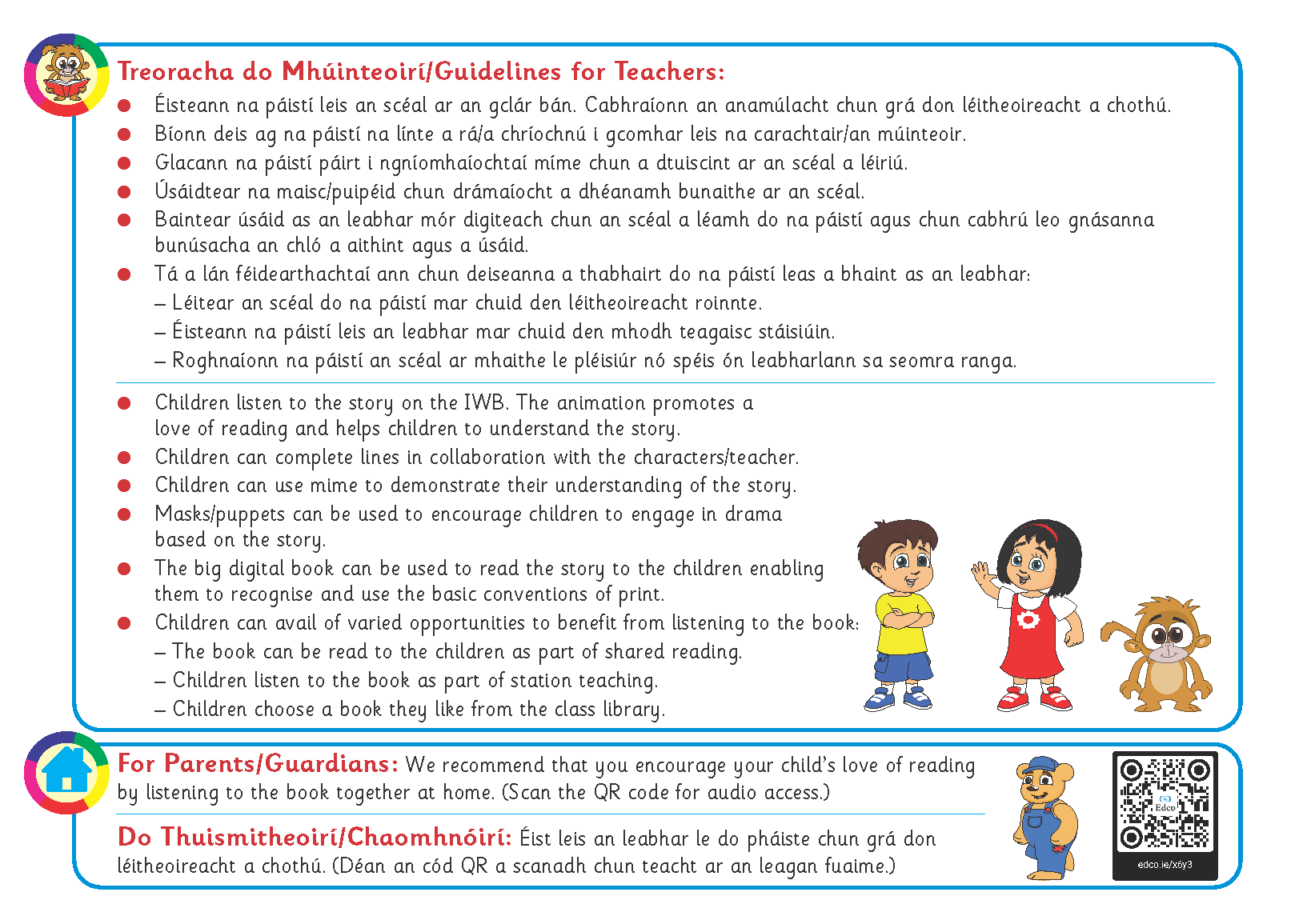 Treoracha do Mhúinteoirí/Guidelines for Teachers:

● Éisteann na páistí leis an scéal ar an gclár bán. Cabhraíonn an anamúlacht chun grá don léitheoireacht a chothú.
● Bíonn deis ag na páistí na línte a rá/a chríochnú i gcomhar leis na carachtair/an múinteoir.
● Glacann na páistí páirt i ngníomhaíochtaí míme chun a dtuiscint ar an scéal a léiriú.
● Úsáidtear na maisc/puipéid chun drámaíocht a dhéanamh bunaithe ar an scéal.
● Baintear úsáid as an leabhar mór digiteach chun an scéal a léamh do na páistí agus chun cabhrú leo gnásanna bunúsacha an chló a aithint agus a úsáid.
● Tá a lán féidearthachtaí ann chun deiseanna a thabhairt do na páistí leas a bhaint as an leabhar:
– Léitear an scéal do na páistí mar chuid den léitheoireacht roinnte.
– Éisteann na páistí leis an leabhar mar chuid den mhodh teagaisc stáisiúin.
– Roghnaíonn na páistí an scéal ar mhaithe le pléisiúr nó spéis ón leabharlann sa seomra ranga.

● Children listen to the story on the IWB. The animation promotes a love of reading and helps children to understand the story.
● Children can complete lines in collaboration with the characters/teacher.
● Children can use mime to demonstrate their understanding of the story.
● Masks/puppets can be used to encourage children to engage in drama based on the story.
● The big digital book can be used to read the story to the children enabling them to recognise and use the basic conventions of print.
● Children can avail of varied opportunities to benefit from listening to the book:
– The book can be read to the children as part of shared reading.
– Children listen to the book as part of station teaching.
– Children choose a book they like from the class library.

For Parents/Guardians: We recommend that you encourage your child's love of reading by listening to the book together at home. (Scan the QR code for audio access.)

Do Thuismitheoirí/Chaomhnóirí: Éist leis an leabhar le do pháiste chun grá don léitheoireacht a chothú. (Déan an cód QR a scanadh chun teacht ar an leagan fuaime.)

Edco
edco.ie/x6y3